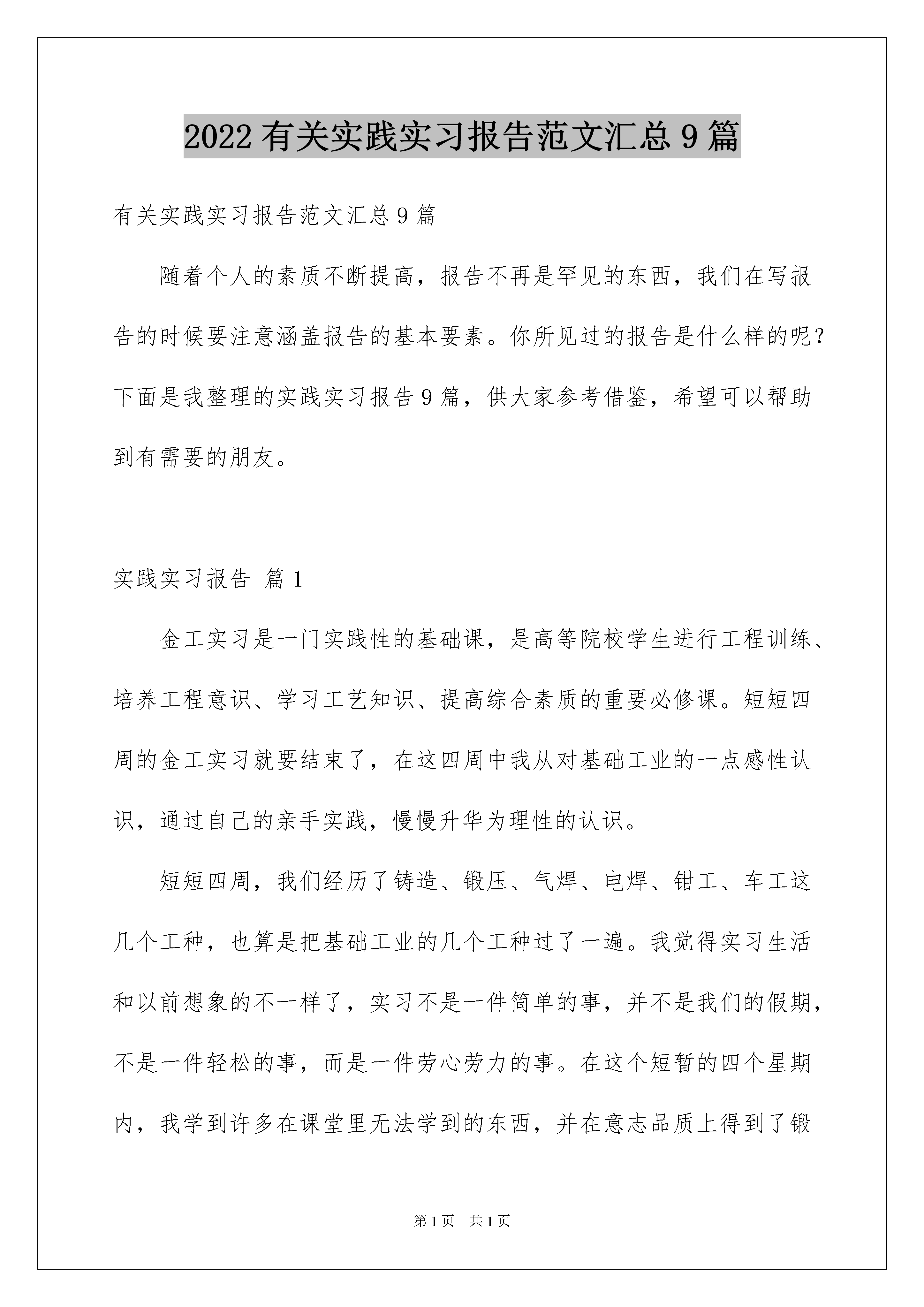 2022 有关实践实习报告范文汇总 9 篇

有关实践实习报告范文汇总 9 篇

随着个人的素质不断提高，报告不再是罕见的东西，我们在写报告的时候要注意涵盖报告的基本要素。你所见过的报告是什么样的呢？下面是我整理的实践实习报告 9 篇，供大家参考借鉴，希望可以帮助到有需要的朋友。

实践实习报告 篇 1

金工实习是一门实践性的基础课，是高等院校学生进行工程训练、培养工程意识、学习工艺知识、提高综合素质的重要必修课。短短四周的金工实习就要结束了，在这四周中我从对基础工业的一点感性认识，通过自己的亲手实践，慢慢升华为理性的认识。

短短四周，我们经历了铸造、锻压、气焊、电焊、钳工、车工这几个工种，也算是把基础工业的几个工种过了一遍。我觉得实习生活和以前想象的不一样了，实习不是一件简单的事，并不是我们的假期，不是一件轻松的事，而是一件劳心劳力的事。在这个短暂的四个星期内，我学到许多在课堂里无法学到的东西，并在意志品质上得到了锻

第 1 页 共 1 页